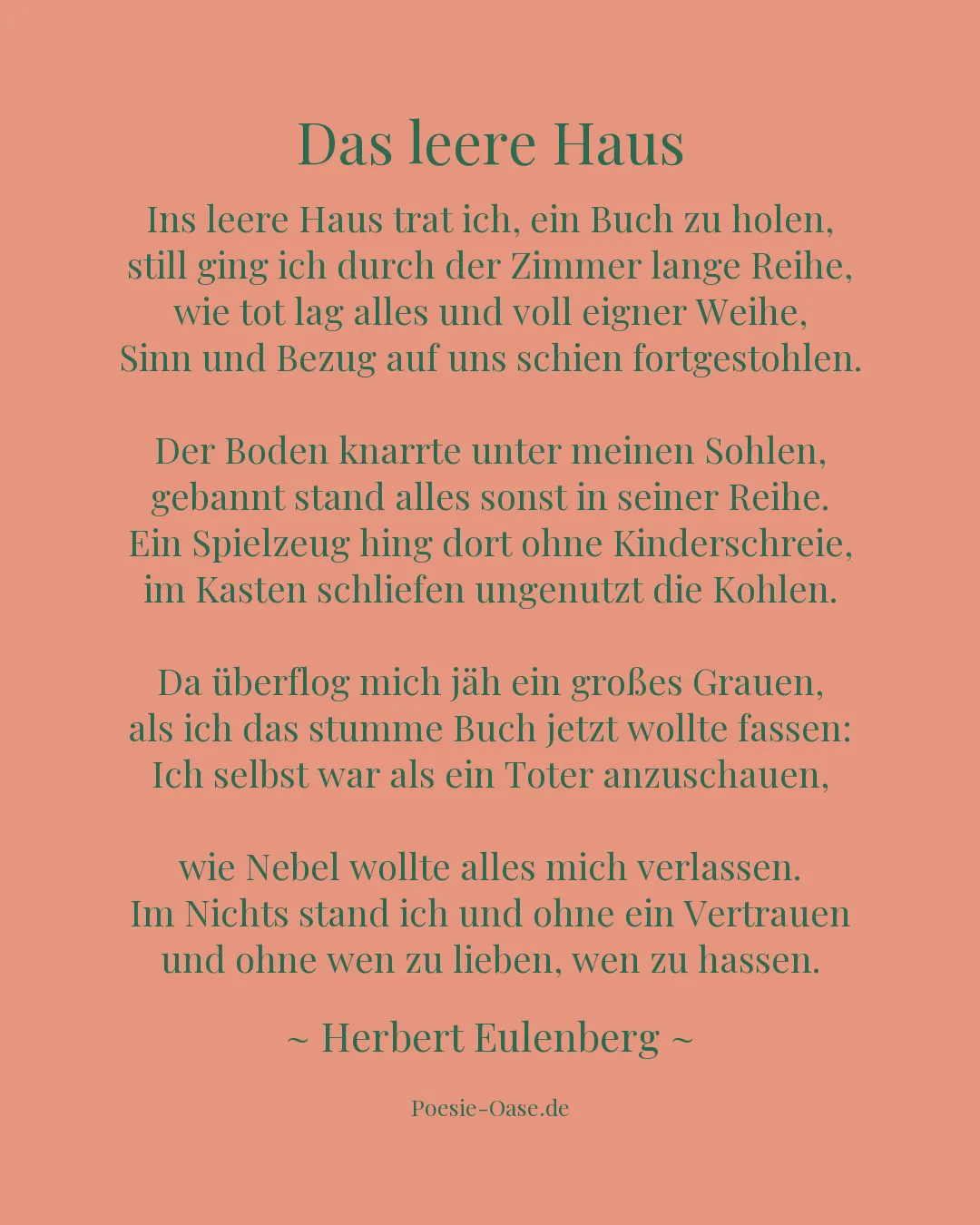 Das leere Haus

Ins leere Haus trat ich, ein Buch zu holen,
still ging ich durch der Zimmer lange Reihe,
wie tot lag alles und voll eigner Weihe,
Sinn und Bezug auf uns schien fortgestohlen.

Der Boden knarrte unter meinen Sohlen,
gebannt stand alles sonst in seiner Reihe.
Ein Spielzeug hing dort ohne Kinderschreie,
im Kasten schliefen ungenutzt die Kohlen.

Da überflog mich jäh ein großes Grauen,
als ich das stumme Buch jetzt wollte fassen:
Ich selbst war als ein Toter anzuschauen,

wie Nebel wollte alles mich verlassen.
Im Nichts stand ich und ohne ein Vertrauen
und ohne wen zu lieben, wen zu hassen.

~ Herbert Eulenberg ~

Poesie-Oase.de